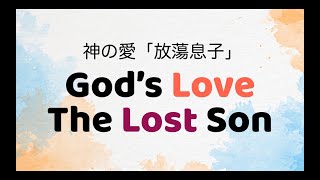 神の愛「放蕩息子」

God's Love
The Lost Son